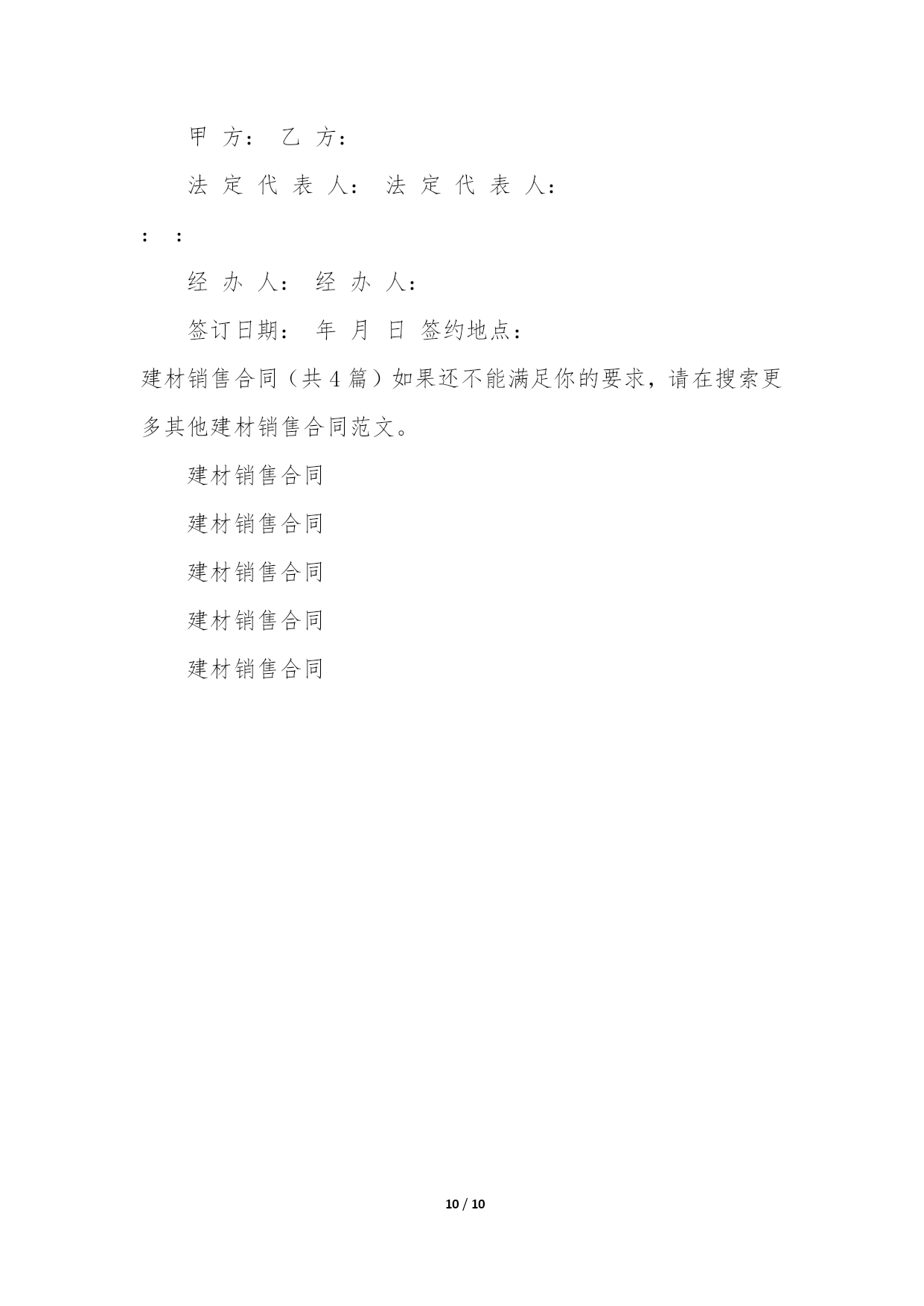 甲 方： 乙 方：

法 定 代 表 人： 法 定 代 表 人：

： ：

经 办 人： 经 办 人：

签订日期： 年 月 日 签约地点：

建材销售合同（共 4 篇）如果还不能满足你的要求，请在搜索更多其他建材销售合同范文。

建材销售合同

建材销售合同

建材销售合同

建材销售合同

建材销售合同

10 / 10